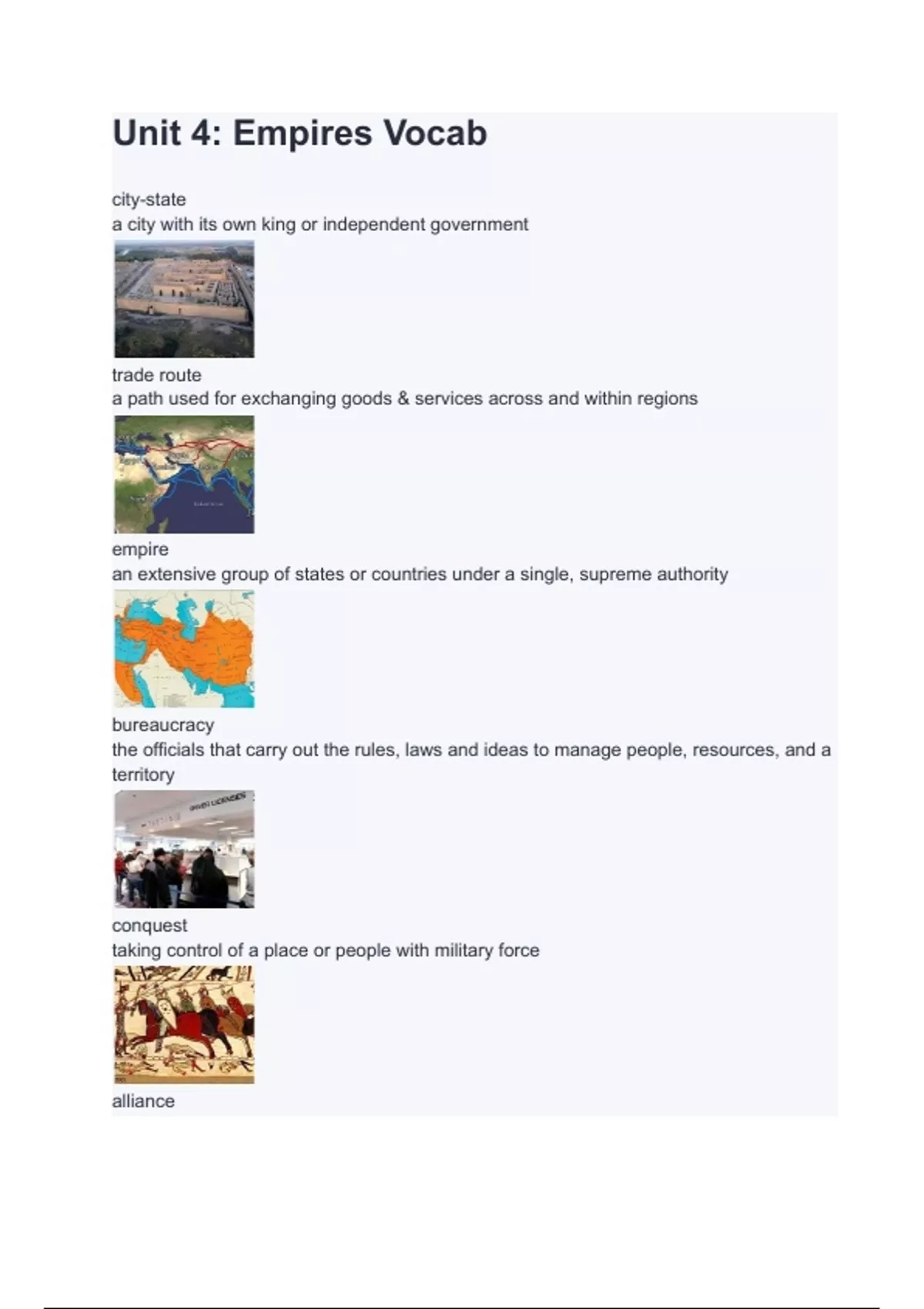 Unit 4: Empires Vocab

city-state
a city with its own king or independent government

trade route
a path used for exchanging goods & services across and within regions

empire
an extensive group of states or countries under a single, supreme authority

bureaucracy
the officials that carry out the rules, laws and ideas to manage people, resources, and a territory

conquest
taking control of a place or people with military force

alliance